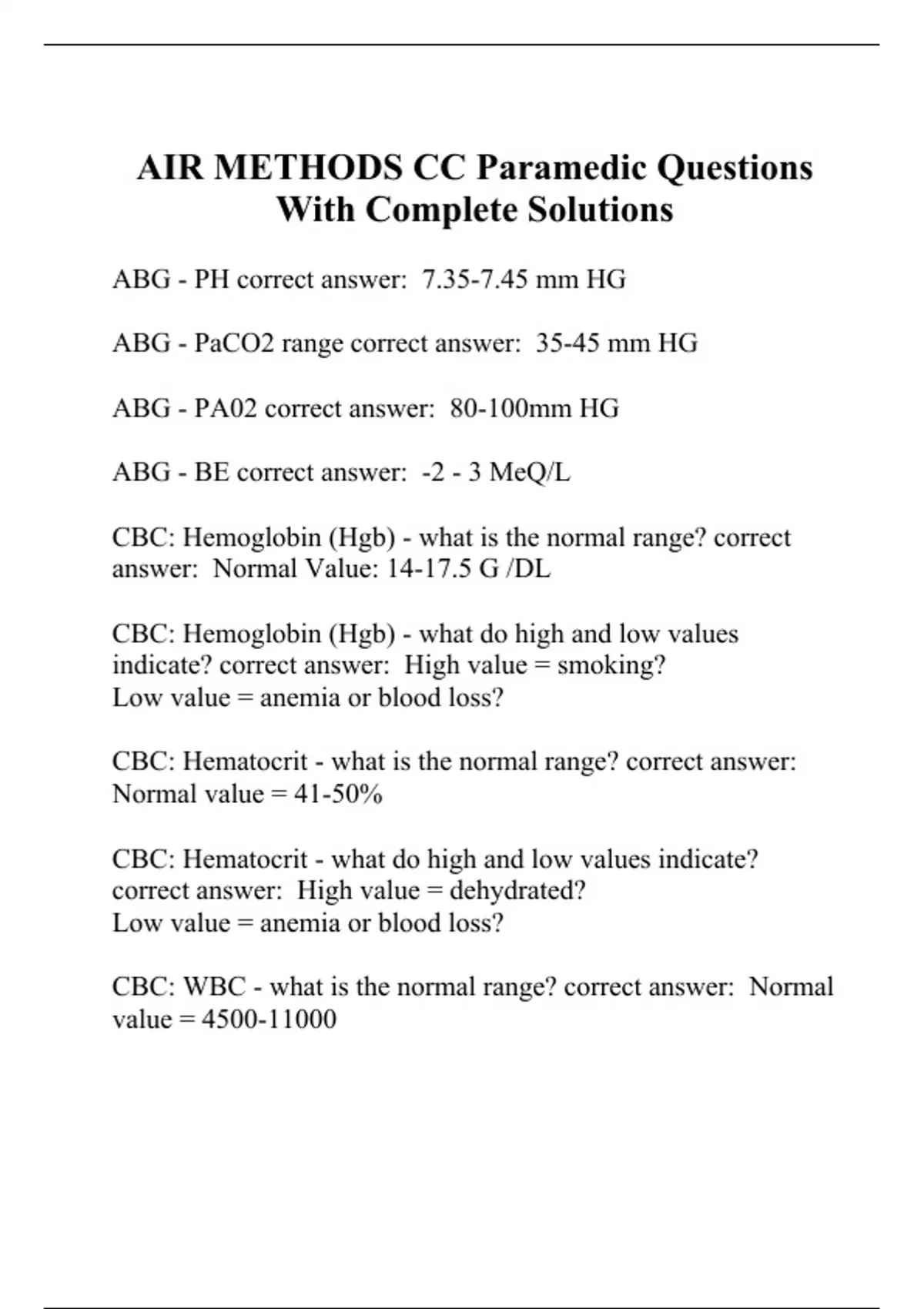 AIR METHODS CC Paramedic Questions With Complete Solutions

ABG - PH correct answer:  7.35-7.45 mm HG

ABG - PaCO2 range correct answer:  35-45 mm HG

ABG - PA02 correct answer:  80-100mm HG

ABG - BE correct answer:  -2 - 3 MeQ/L

CBC: Hemoglobin (Hgb) - what is the normal range? correct answer:  Normal Value: 14-17.5 G /DL

CBC: Hemoglobin (Hgb) - what do high and low values indicate? correct answer:  High value = smoking?
Low value = anemia or blood loss?

CBC: Hematocrit - what is the normal range? correct answer:  Normal value = 41-50%

CBC: Hematocrit - what do high and low values indicate? correct answer:  High value = dehydrated?
Low value = anemia or blood loss?

CBC: WBC - what is the normal range? correct answer:  Normal value = 4500-11000